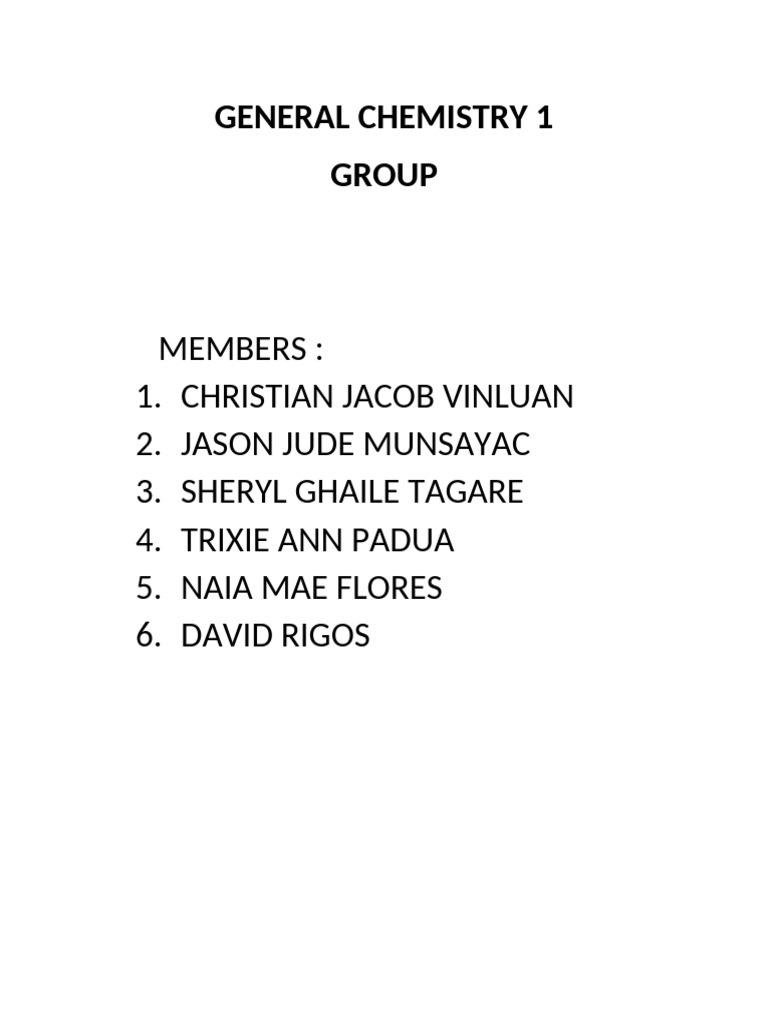 GENERAL CHEMISTRY 1
GROUP

MEMBERS :
1. CHRISTIAN JACOB VINLUAN
2. JASON JUDE MUNSAYAC
3. SHERYL GHAILE TAGARE
4. TRIXIE ANN PADUA
5. NAIA MAE FLORES
6. DAVID RIGOS